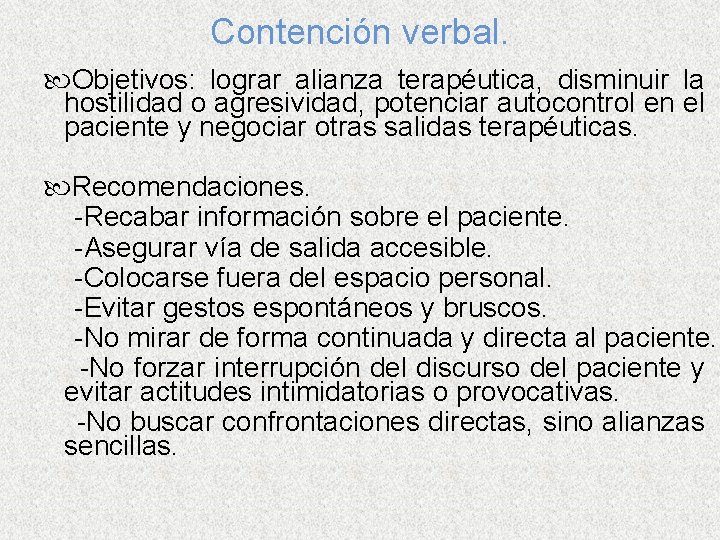 Contención verbal.

Objetivos: lograr alianza terapéutica, disminuir la hostilidad o agresividad, potenciar autocontrol en el paciente y negociar otras salidas terapéuticas.

Recomendaciones.
-Recabar información sobre el paciente.
-Asegurar vía de salida accesible.
-Colocarse fuera del espacio personal.
-Evitar gestos espontáneos y bruscos.
-No mirar de forma continuada y directa al paciente.
-No forzar interrupción del discurso del paciente y evitar actitudes intimidatorias o provocativas.
-No buscar confrontaciones directas, sino alianzas sencillas.